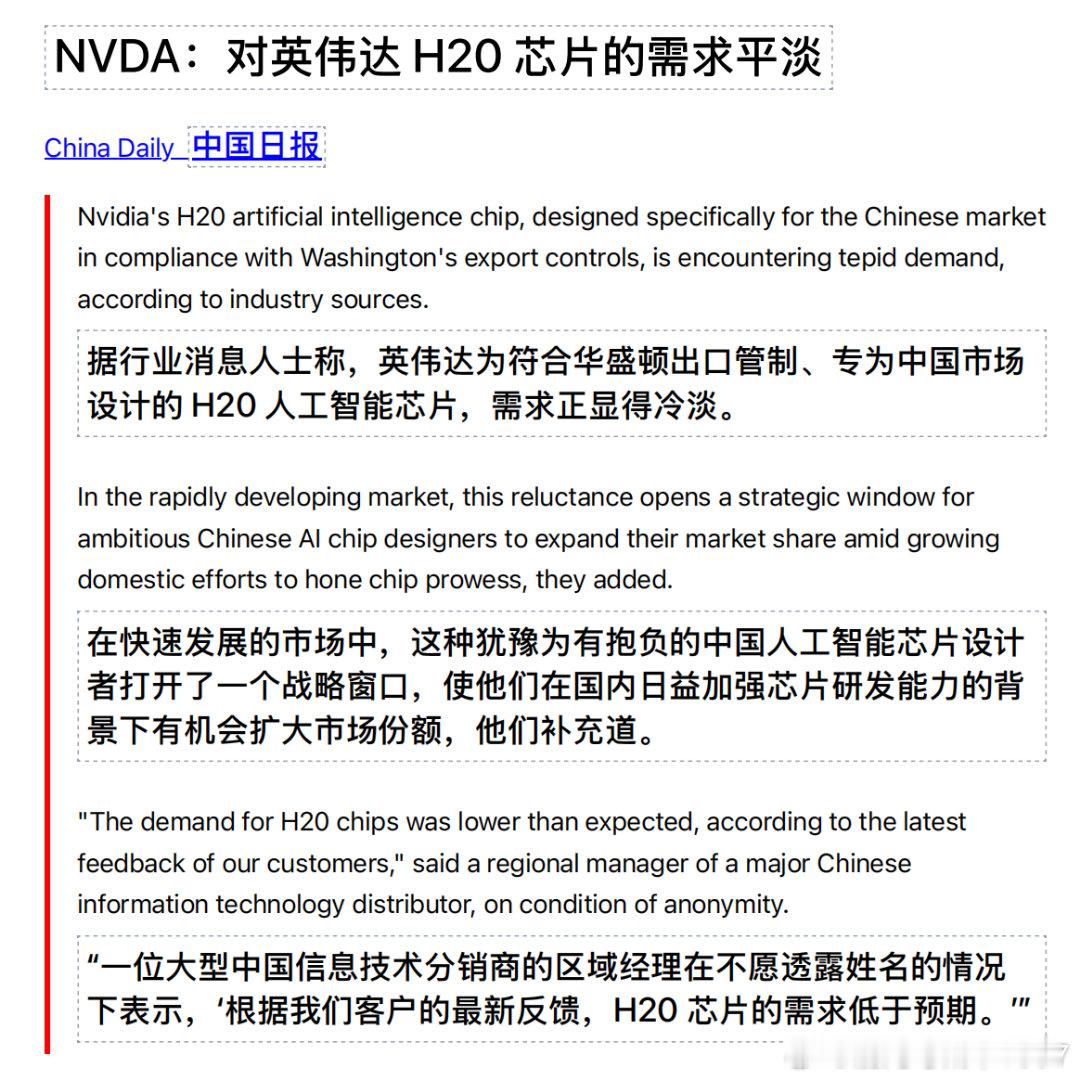 NVDA：对英伟达 H20 芯片的需求平淡

China Daily 中国日报

Nvidia's H20 artificial intelligence chip, designed specifically for the Chinese market in compliance with Washington's export controls, is encountering tepid demand, according to industry sources.

据行业消息人士称，英伟达为符合华盛顿出口管制、专为中国市场设计的 H20 人工智能芯片，需求正显得冷淡。

In the rapidly developing market, this reluctance opens a strategic window for ambitious Chinese AI chip designers to expand their market share amid growing domestic efforts to hone chip prowess, they added.

在快速发展的市场中，这种犹豫为有抱负的中国人工智能芯片设计者打开了一个战略窗口，使他们在国内日益加强芯片研发能力的背景下有机会扩大市场份额，他们补充道。

"The demand for H20 chips was lower than expected, according to the latest feedback of our customers," said a regional manager of a major Chinese information technology distributor, on condition of anonymity.

“一位大型中国信息技术分销商的区域经理在不愿透露姓名的情况下表示，‘根据我们客户的最新反馈，H20 芯片的需求低于预期。’”